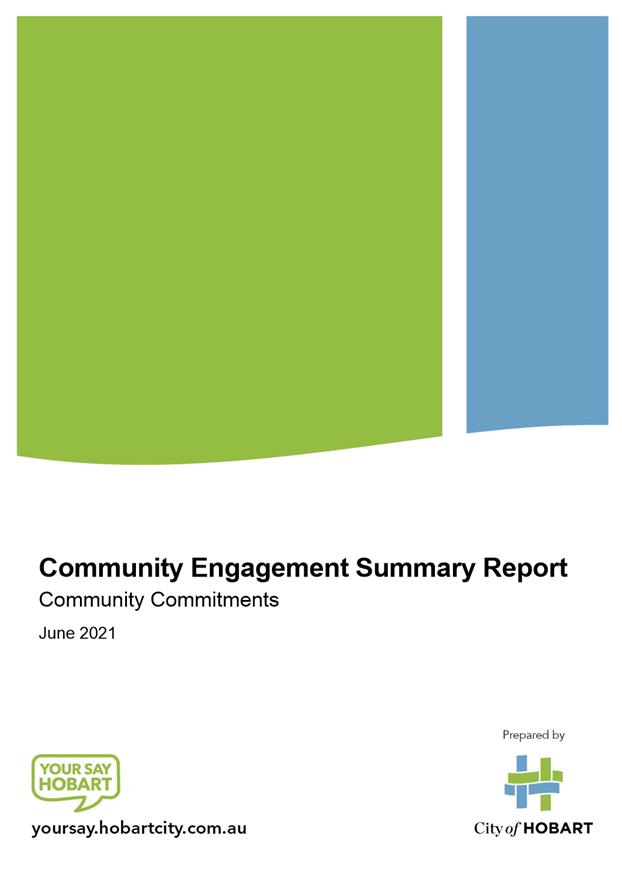 Community Engagement Summary Report

Community Commitments

June 2021

YOUR SAY
HOBART

yoursay.hobartcity.com.au

Prepared by

City of HOBART